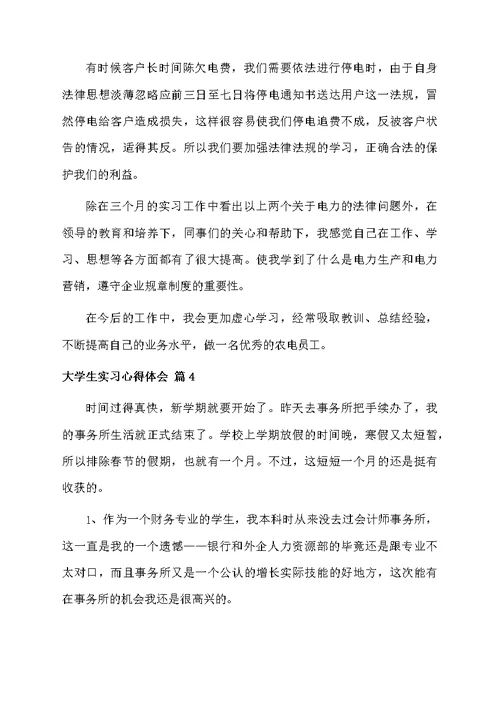 有时候客户长时间陈欠电费，我们需要依法进行停电时，由于自身法律思想淡薄忽略应前三日至七日将停电通知书送达用户这一法规，冒然停电给客户造成损失，这样很容易使我们停电追费不成，反被客户状告的情况，适得其反。所以我们要加强法律法规的学习，正确合法的保护我们的利益。

除在三个月的实习工作中看出以上两个关于电力的法律问题外，在领导的教育和培养下，同事们的关心和帮助下，我感觉自己在工作、学习、思想等各方面都有了很大提高。使我学到了什么是电力生产和电力营销，遵守企业规章制度的重要性。

在今后的工作中，我会更加虚心学习，经常吸取教训、总结经验，不断提高自己的业务水平，做一名优秀的农电员工。

大学生实习心得体会 篇4

时间过得真快，新学期就要开始了。昨天去事务所把手续办了，我的事务所生活就正式结束了。学校上学期放假的时间晚，寒假又太短暂，所以排除春节的假期，也就有一个月。不过，这短短一个月的还是挺有收获的。

1、作为一个财务专业的学生，我本科时从来没去过会计师事务所，这一直是我的一个遗憾——银行和外企人力资源部的毕竟还是跟专业不太对口，而且事务所又是一个公认的增长实际技能的好地方，这次能有在事务所的机会我还是很高兴的。